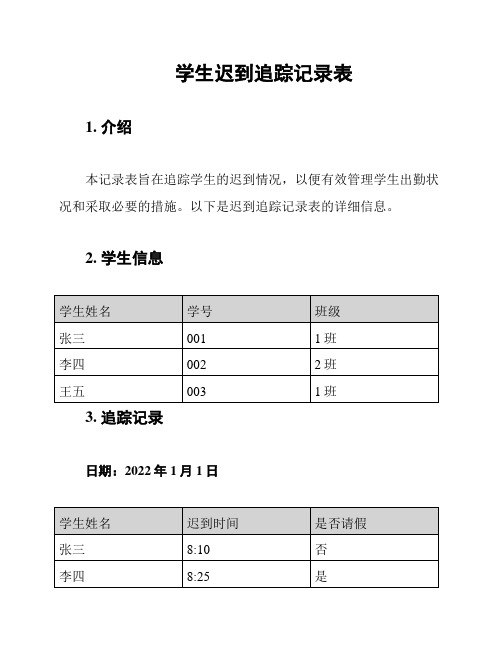 学生迟到追踪记录表

1. 介绍

本记录表旨在追踪学生的迟到情况，以便有效管理学生出勤状况和采取必要的措施。以下是迟到追踪记录表的详细信息。

2. 学生信息

| 学生姓名 | 学号 | 班级 |
|---|---|---|
| 张三 | 001 | 1 班 |
| 李四 | 002 | 2 班 |
| 王五 | 003 | 1 班 |

3. 追踪记录

日期：2022 年 1 月 1 日

| 学生姓名 | 迟到时间 | 是否请假 |
|---|---|---|
| 张三 | 8:10 | 否 |
| 李四 | 8:25 | 是 |